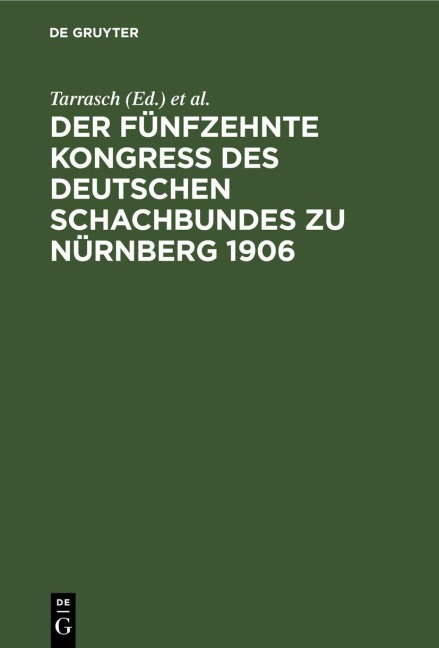 DE GRUYTER

Tarrasch (Ed.) et al.

DER FÜNFZEHNTE KONGRESS DES DEUTSCHEN SCHACHBUNDES ZU NÜRNBERG 1906

DE
G